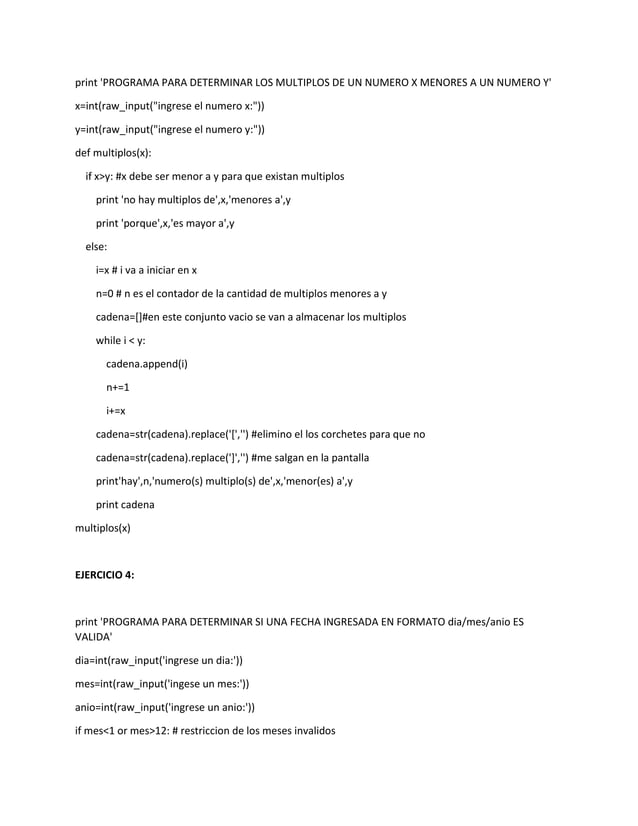 print 'PROGRAMA PARA DETERMINAR LOS MULTIPLOS DE UN NUMERO X MENORES A UN NUMERO Y'

x=int(raw_input("ingrese el numero x:"))

y=int(raw_input("ingrese el numero y:"))

def multiplos(x):

if x>y: #x debe ser menor a y para que existan multiplos

print 'no hay multiplos de',x,'menores a',y

print 'porque',x,'es mayor a',y

else:

i=x # i va a iniciar en x

n=0 # n es el contador de la cantidad de multiplos menores a y

cadena=[]#en este conjunto vacio se van a almacenar los multiplos

while i < y:

cadena.append(i)

n+=1

i+=x

cadena=str(cadena).replace('[','') #elimino el los corchetes para que no

cadena=str(cadena).replace(']','') #me salgan en la pantalla

print'hay',n,'numero(s) multiplo(s) de',x,'menor(es) a',y

print cadena

multiplos(x)

EJERCICIO 4:

print 'PROGRAMA PARA DETERMINAR SI UNA FECHA INGRESADA EN FORMATO dia/mes/anio ES VALIDA'

dia=int(raw_input('ingrese un dia:'))

mes=int(raw_input('ingese un mes:'))

anio=int(raw_input('ingrese un anio:'))

if mes<1 or mes>12: # restriccion de los meses invalidos